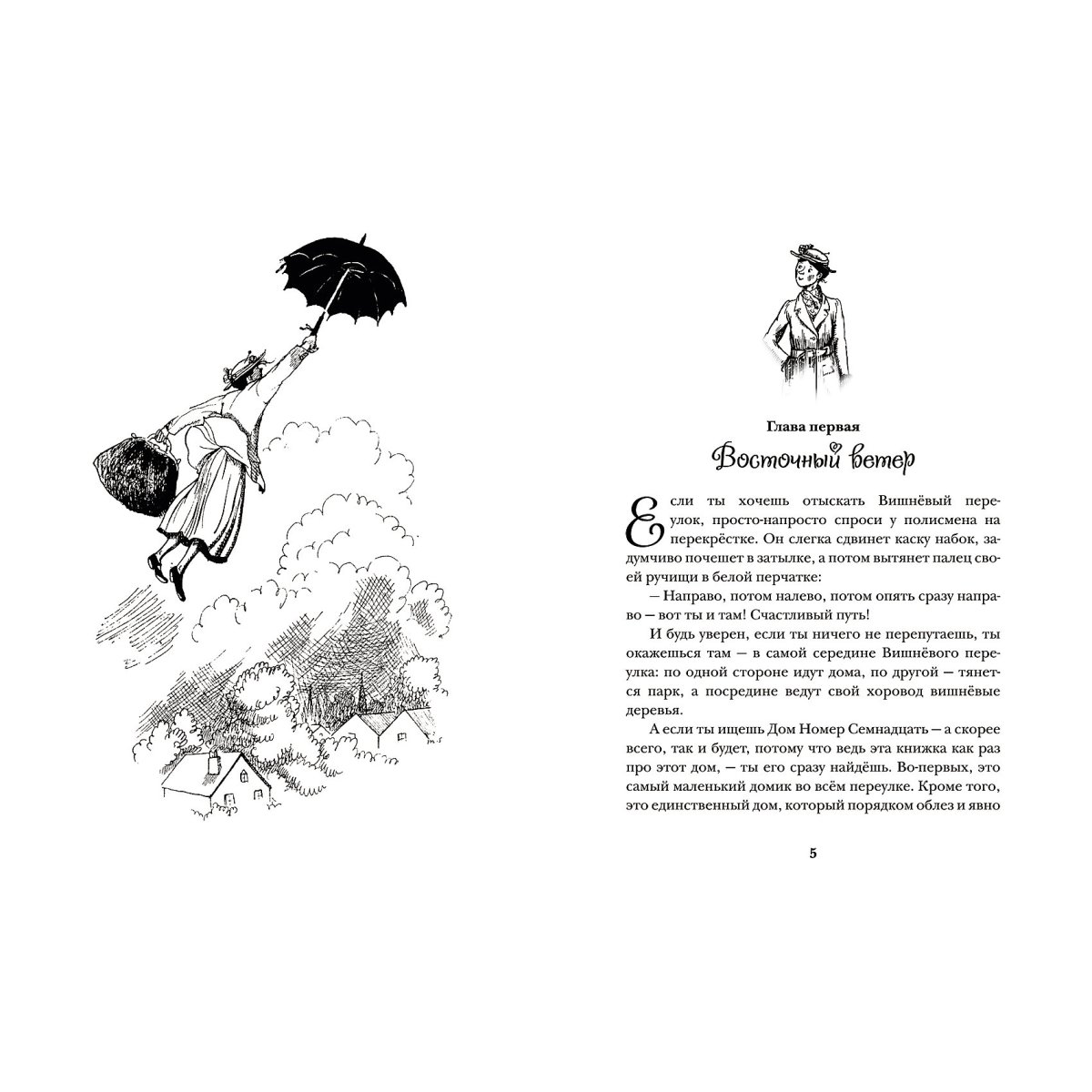 Глава первая

Восточный ветер

Если ты хочешь отыскать Вишнёвый переулок, просто-напросто спроси у полисмена на перекрёстке. Он слегка сдвинет каску набок, задумчиво почешет в затылке, а потом вытянет палец своей ручищи в белой перчатке:

— Направо, потом налево, потом опять сразу направо — вот ты и там! Счастливый путь!

И будь уверен, если ты ничего не перепутаешь, ты окажешься там — в самой середине Вишнёвого переулка: по одной стороне идут дома, по другой — тянется парк, а посредине ведут свой хоровод вишнёвые деревья.

А если ты ищешь Дом Номер Семнадцать — а скорее всего, так и будет, потому что ведь эта книжка как раз про этот дом, — ты его сразу найдёшь. Во-первых, это самый маленький домик во всём переулке. Кроме того, это единственный дом, который порядком облез и явно

5